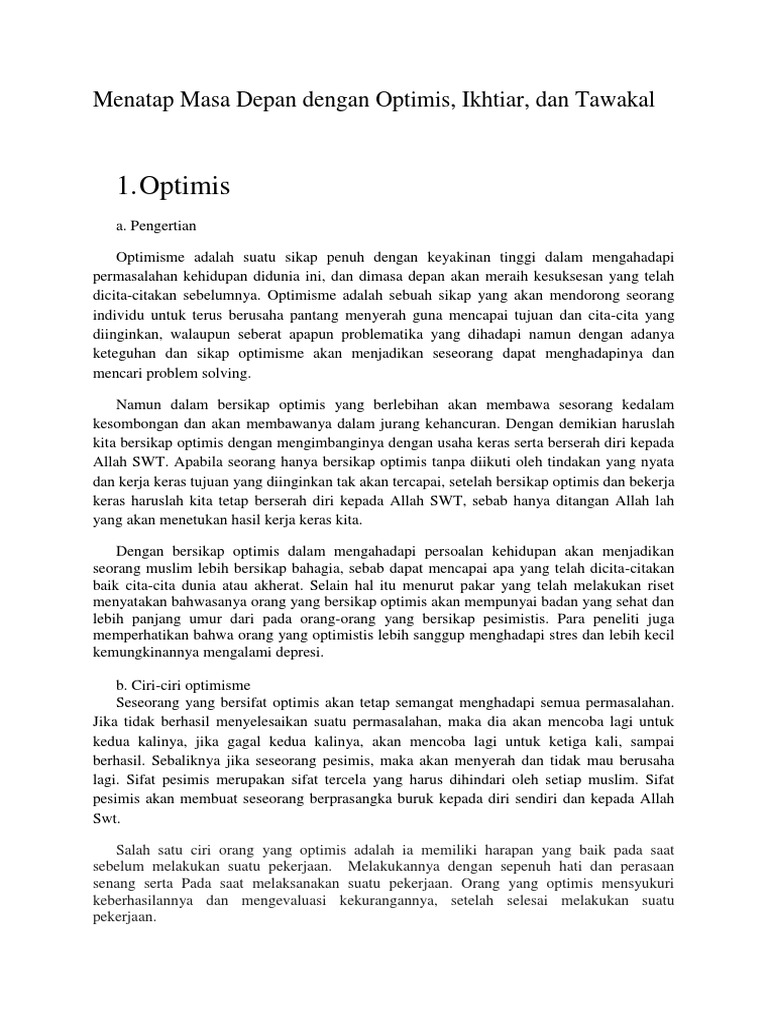 Menatap Masa Depan dengan Optimis, Ikhtiar, dan Tawakal

1. Optimis

a. Pengertian

Optimisme adalah suatu sikap penuh dengan keyakinan tinggi dalam mengahadapi permasalahan kehidupan didunia ini, dan dimasa depan akan meraih kesuksesan yang telah dicita-citakan sebelumnya. Optimisme adalah sebuah sikap yang akan mendorong seorang individu untuk terus berusaha pantang menyerah guna mencapai tujuan dan cita-cita yang diinginkan, walaupun seberat apapun problematika yang dihadapi namun dengan adanya keteguhan dan sikap optimisme akan menjadikan seseorang dapat menghadapinya dan mencari problem solving.

Namun dalam bersikap optimis yang berlebihan akan membawa sesorang kedalam kesombongan dan akan membawanya dalam jurang kehancuran. Dengan demikian haruslah kita bersikap optimis dengan mengimbanginya dengan usaha keras serta berserah diri kepada Allah SWT. Apabila seorang hanya bersikap optimis tanpa diikuti oleh tindakan yang nyata dan kerja keras tujuan yang diinginkan tak akan tercapai, setelah bersikap optimis dan bekerja keras haruslah kita tetap berserah diri kepada Allah SWT, sebab hanya ditangan Allah lah yang akan menetukan hasil kerja keras kita.

Dengan bersikap optimis dalam mengahadapi persoalan kehidupan akan menjadikan seorang muslim lebih bersikap bahagia, sebab dapat mencapai apa yang telah dicita-citakan baik cita-cita dunia atau akherat. Selain hal itu menurut pakar yang telah melakukan riset menyatakan bahwasanya orang yang bersikap optimis akan mempunyai badan yang sehat dan lebih panjang umur dari pada orang-orang yang bersikap pesimistis. Para peneliti juga memperhatikan bahwa orang yang optimistis lebih sanggup menghadapi stres dan lebih kecil kemungkinannya mengalami depresi.

b. Ciri-ciri optimisme
Seseorang yang bersifat optimis akan tetap semangat menghadapi semua permasalahan. Jika tidak berhasil menyelesaikan suatu permasalahan, maka dia akan mencoba lagi untuk kedua kalinya, jika gagal kedua kalinya, akan mencoba lagi untuk ketiga kali, sampai berhasil. Sebaliknya jika seseorang pesimis, maka akan menyerah dan tidak mau berusaha lagi. Sifat pesimis merupakan sifat tercela yang harus dihindari oleh setiap muslim. Sifat pesimis akan membuat seseorang berprasangka buruk kepada diri sendiri dan kepada Allah Swt.

Salah satu ciri orang yang optimis adalah ia memiliki harapan yang baik pada saat sebelum melakukan suatu pekerjaan. Melakukannya dengan sepenuh hati dan perasaan senang serta Pada saat melaksanakan suatu pekerjaan. Orang yang optimis mensyukuri keberhasilannya dan mengevaluasi kekurangannya, setelah selesai melakukan suatu pekerjaan.